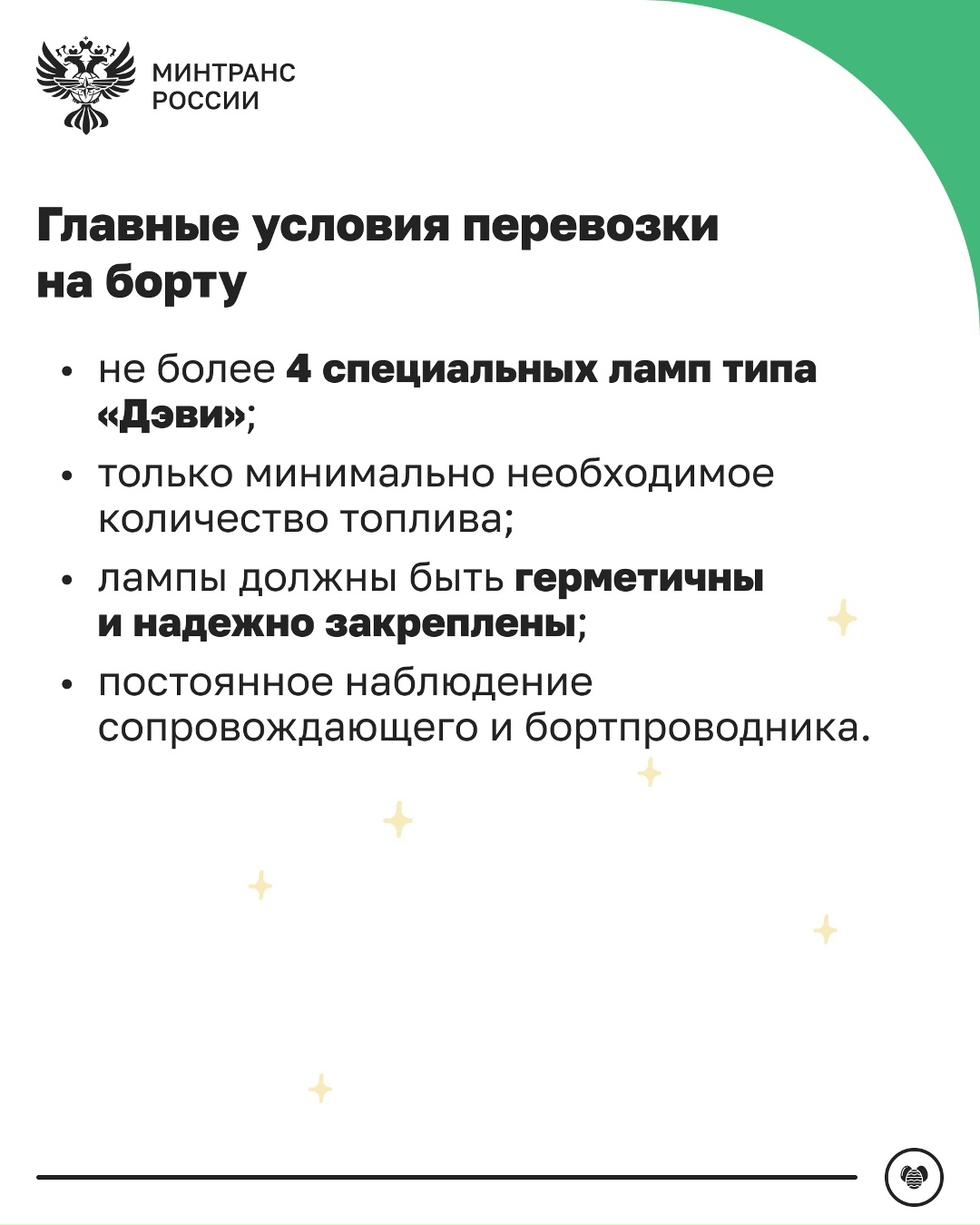 МИНТРАНС
РОССИИ

Главные условия перевозки на борту

• не более 4 специальных ламп типа «Дэви»;

• только минимально необходимое количество топлива;

• лампы должны быть герметичны и надежно закреплены;

• постоянное наблюдение сопровождающего и бортпроводника.